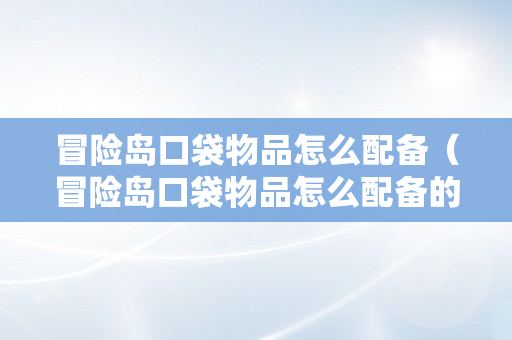 冒险岛口袋物品怎么配备（冒险岛口袋物品怎么配备的